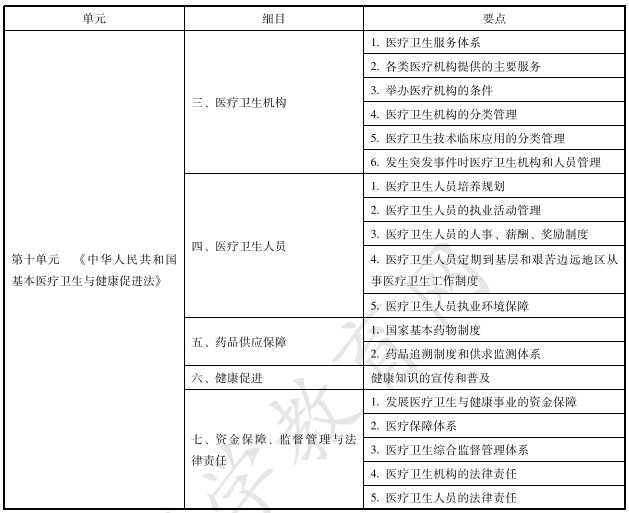 | 单元 | 细目 | 要点 |
|---|---|---|
| 第十单元 《中华人民共和国基本医疗卫生与健康促进法》 | 三、医疗卫生机构 | 1. 医疗卫生服务体系 |
| | | 2. 各类医疗机构提供的主要服务 |
| | | 3. 举办医疗机构的条件 |
| | | 4. 医疗卫生机构的分类管理 |
| | | 5. 医疗卫生技术临床应用的分类管理 |
| | | 6. 发生突发事件时医疗卫生机构和人员管理 |
| | 四、医疗卫生人员 | 1. 医疗卫生人员培养规划 |
| | | 2. 医疗卫生人员的执业活动管理 |
| | | 3. 医疗卫生人员的人事、薪酬、奖励制度 |
| | | 4. 医疗卫生人员定期到基层和艰苦边远地区从事医疗卫生工作制度 |
| | | 5. 医疗卫生人员执业环境保障 |
| | 五、药品供应保障 | 1. 国家基本药物制度 |
| | | 2. 药品追溯制度和供求监测体系 |
| | 六、健康促进 | 健康知识的宣传和普及 |
| | 七、资金保障、监督管理与法律责任 | 1. 发展医疗卫生与健康事业的资金保障 |
| | | 2. 医疗保障体系 |
| | | 3. 医疗卫生综合监督管理体系 |
| | | 4. 医疗卫生机构的法律责任 |
| | | 5. 医疗卫生人员的法律责任 |